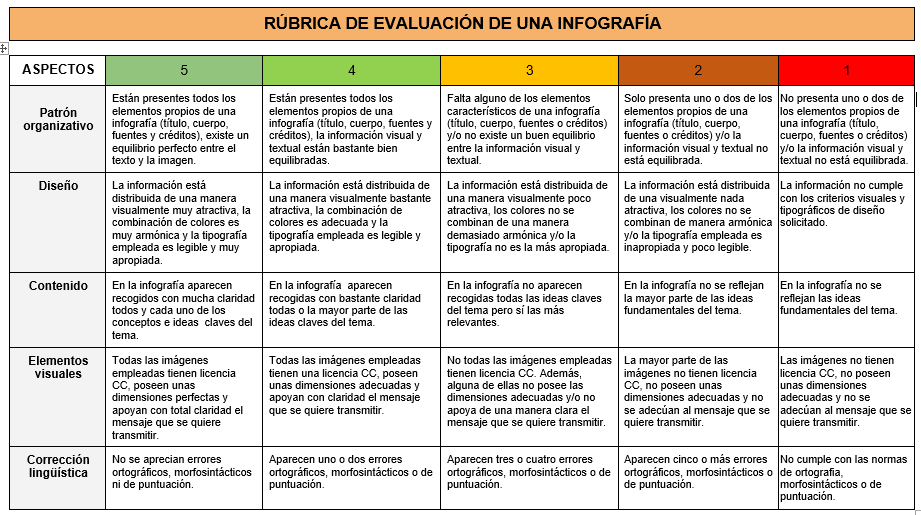 RÚBRICA DE EVALUACIÓN DE UNA INFOGRAFÍA

| ASPECTOS | 5 | 4 | 3 | 2 | 1 |
|---|---|---|---|---|---|
| Patrón organizativo | Están presentes todos los elementos propios de una infografía (título, cuerpo, fuentes y créditos), existe un equilibrio perfecto entre el texto y la imagen. | Están presentes todos los elementos propios de una infografía (título, cuerpo, fuentes y créditos), la información visual y textual están bastante bien equilibradas. | Falta alguno de los elementos característicos de una infografía (título, cuerpo, fuentes o créditos) y/o no existe un buen equilibrio entre la información visual y textual. | Solo presenta uno o dos de los elementos propios de una infografía (título, cuerpo, fuentes o créditos) y/o la información visual y textual no está equilibrada. | No presenta uno o dos de los elementos propios de una infografía (título, cuerpo, fuentes o créditos) y/o la información visual y textual no está equilibrada. |
| Diseño | La información está distribuida de una manera visualmente muy atractiva, la combinación de colores es muy armónica y la tipografía empleada es legible y muy apropiada. | La información está distribuida de una manera visualmente bastante atractiva, la combinación de colores es adecuada y la tipografía empleada es legible y apropiada. | La información está distribuida de una manera visualmente poco atractiva, los colores no se combinan de una manera demasiado armónica y/o la tipografía no es la más apropiada. | La información está distribuida de una visualmente nada atractiva, los colores no se combinan de manera armónica y/o la tipografía empleada es inapropiada y poco legible. | La información no cumple con los criterios visuales y tipográficos de diseño solicitado. |
| Contenido | En la infografía aparecen recogidos con mucha claridad todos y cada uno de los conceptos e ideas claves del tema. | En la infografía aparecen recogidas con bastante claridad todas o la mayor parte de las ideas claves del tema. | En la infografía no aparecen recogidas todas las ideas claves del tema pero sí las más relevantes. | En la infografía no se reflejan la mayor parte de las ideas fundamentales del tema. | En la infografía no se reflejan las ideas fundamentales del tema. |
| Elementos visuales | Todas las imágenes empleadas tienen licencia CC, poseen unas dimensiones perfectas y apoyan con total claridad el mensaje que se quiere transmitir. | Todas las imágenes empleadas tienen una licencia CC, poseen unas dimensiones adecuadas y apoyan con claridad el mensaje que se quiere transmitir. | No todas las imágenes empleadas tienen licencia CC. Además, alguna de ellas no posee las dimensiones adecuadas y/o no apoya de una manera clara el mensaje que se quiere transmitir. | La mayor parte de las imágenes no tienen licencia CC, no poseen unas dimensiones adecuadas y no se adecúan al mensaje que se quiere transmitir. | Las imágenes no tienen licencia CC, no poseen unas dimensiones adecuadas y no se adecúan al mensaje que se quiere transmitir. |
| Corrección lingüística | No se aprecian errores ortográficos, morfosintácticos ni de puntuación. | Aparecen uno o dos errores ortográficos, morfosintácticos o de puntuación. | Aparecen tres o cuatro errores ortográficos, morfosintácticos o de puntuación. | Aparecen cinco o más errores ortográficos, morfosintácticos o de puntuación. | No cumple con las normas de ortografía, morfosintácticos o de puntuación. |